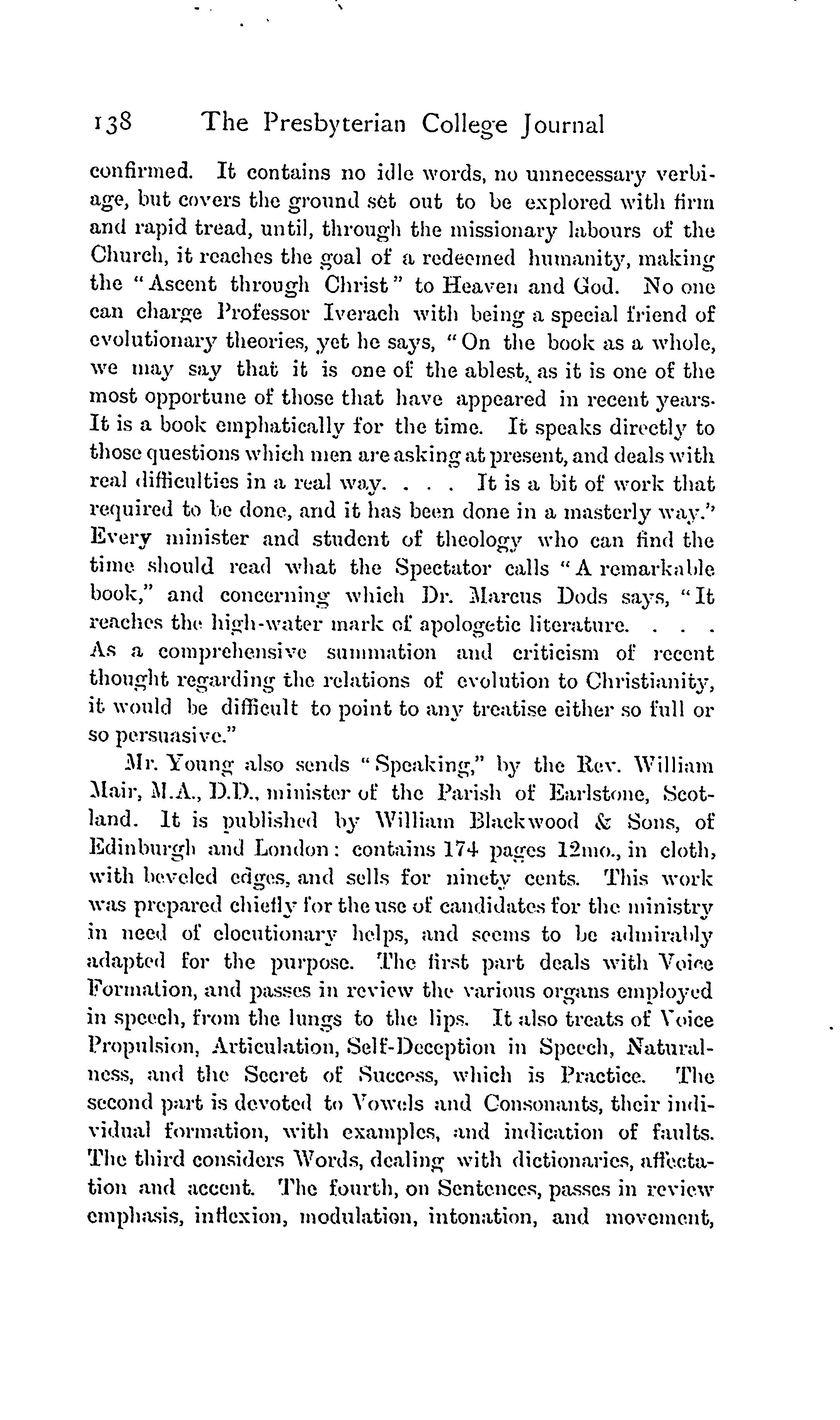 138 The Presbyterian College Journal

confirmed. It contains no idle words, no unnecessary verbiage, but covers the ground set out to be explored with firm and rapid tread, until, through the missionary labours of the Church, it reaches the goal of a redeemed humanity, making the "Ascent through Christ" to Heaven and God. No one can charge Professor Iverach with being a special friend of evolutionary theories, yet he says, "On the book as a whole, we may say that it is one of the ablest, as it is one of the most opportune of those that have appeared in recent years. It is a book emphatically for the time. It speaks directly to those questions which men are asking at present, and deals with real difficulties in a real way. . . . It is a bit of work that required to be done, and it has been done in a masterly way." Every minister and student of theology who can find the time should read what the Spectator calls "A remarkable book," and concerning which Dr. Marcus Dods says, "It reaches the high-water mark of apologetic literature. . . . As a comprehensive summation and criticism of recent thought regarding the relations of evolution to Christianity, it would be difficult to point to any treatise either so full or so persuasive."

Mr. Young also sends "Speaking," by the Rev. William Mair, M.A., D.D., minister of the Parish of Earlstone, Scotland. It is published by William Blackwood & Sons, of Edinburgh and London: contains 174 pages 12mo., in cloth, with beveled edges, and sells for ninety cents. This work was prepared chiefly for the use of candidates for the ministry in need of elocutionary helps, and seems to be admirably adapted for the purpose. The first part deals with Voice Formation, and passes in review the various organs employed in speech, from the lungs to the lips. It also treats of Voice Propulsion, Articulation, Self-Deception in Speech, Naturalness, and the Secret of Success, which is Practice. The second part is devoted to Vowels and Consonants, their individual formation, with examples, and indication of faults. The third considers Words, dealing with dictionaries, affectation and accent. The fourth, on Sentences, passes in review emphasis, inflexion, modulation, intonation, and movement,